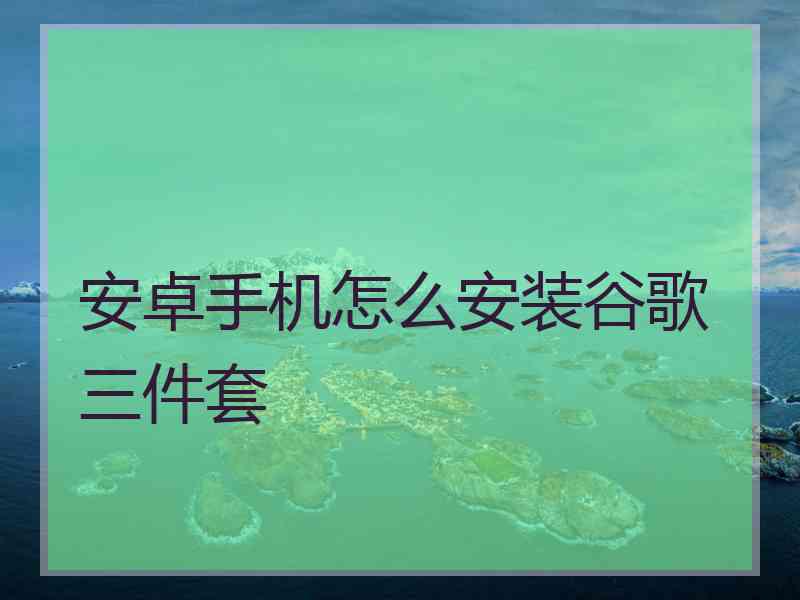 安卓手机怎么安装谷歌三件套